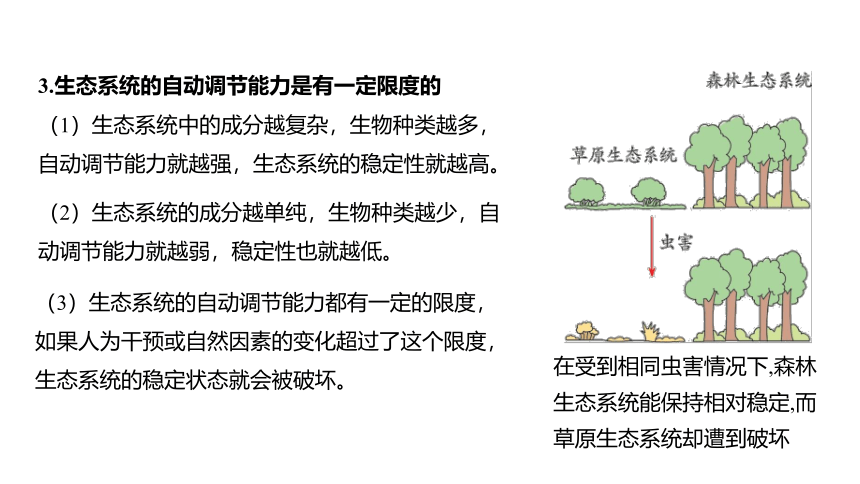 3.生态系统的自动调节能力是有一定限度的

（1）生态系统中的成分越复杂，生物种类越多，自动调节能力就越强，生态系统的稳定性就越高。

（2）生态系统的成分越单纯，生物种类越少，自动调节能力就越弱，稳定性也就越低。

（3）生态系统的自动调节能力都有一定的限度，如果人为干预或自然因素的变化超过了这个限度，生态系统的稳定状态就会被破坏。

森林生态系统

草原生态系统

虫害

在受到相同虫害情况下,森林生态系统能保持相对稳定,而草原生态系统却遭到破坏